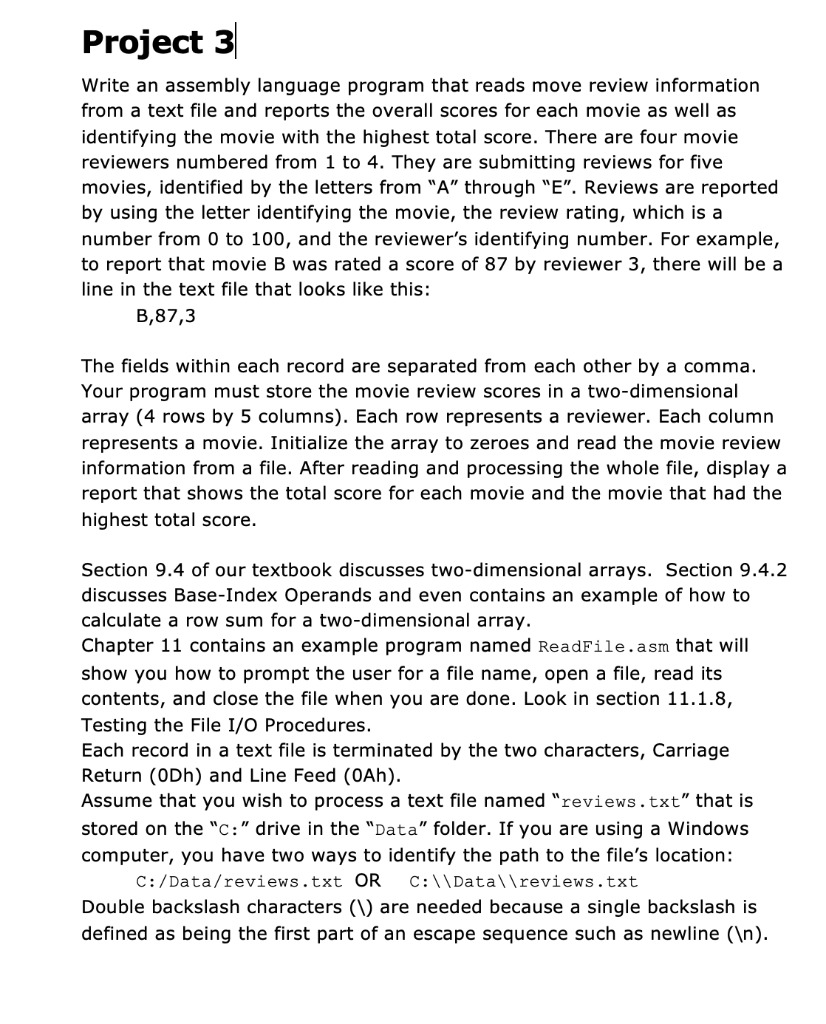 Project 3

Write an assembly language program that reads move review information from a text file and reports the overall scores for each movie as well as identifying the movie with the highest total score. There are four movie reviewers numbered from 1 to 4. They are submitting reviews for five movies, identified by the letters from "A" through "E". Reviews are reported by using the letter identifying the movie, the review rating, which is a number from 0 to 100, and the reviewer's identifying number. For example, to report that movie B was rated a score of 87 by reviewer 3, there will be a line in the text file that looks like this:
B,87,3

The fields within each record are separated from each other by a comma. Your program must store the movie review scores in a two-dimensional array (4 rows by 5 columns). Each row represents a reviewer. Each column represents a movie. Initialize the array to zeroes and read the movie review information from a file. After reading and processing the whole file, display a report that shows the total score for each movie and the movie that had the highest total score.

Section 9.4 of our textbook discusses two-dimensional arrays. Section 9.4.2 discusses Base-Index Operands and even contains an example of how to calculate a row sum for a two-dimensional array.
Chapter 11 contains an example program named ReadFile.asm that will show you how to prompt the user for a file name, open a file, read its contents, and close the file when you are done. Look in section 11.1.8, Testing the File I/O Procedures.
Each record in a text file is terminated by the two characters, Carriage Return (0Dh) and Line Feed (0Ah).
Assume that you wish to process a text file named "reviews.txt" that is stored on the "C:" drive in the "Data" folder. If you are using a Windows computer, you have two ways to identify the path to the file's location:
C:/Data/reviews.txt OR C:\\Data\\reviews.txt
Double backslash characters (\) are needed because a single backslash is defined as being the first part of an escape sequence such as newline (\n).